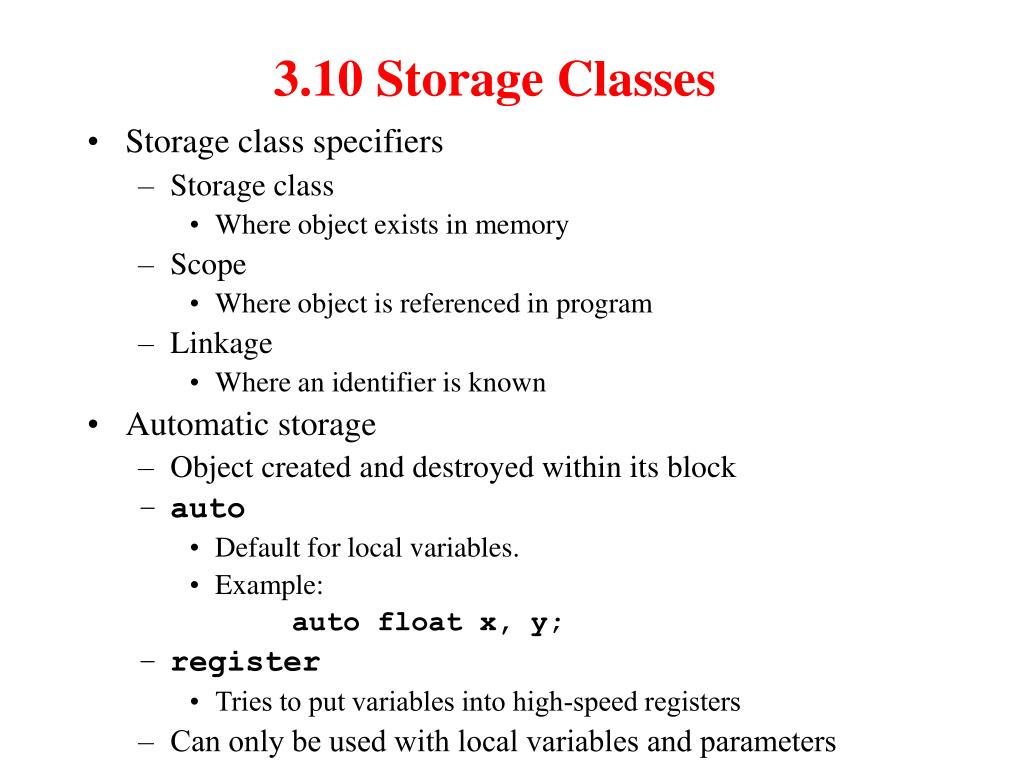 3.10 Storage Classes

• Storage class specifiers
– Storage class
• Where object exists in memory
– Scope
• Where object is referenced in program
– Linkage
• Where an identifier is known

• Automatic storage
– Object created and destroyed within its block
– auto
• Default for local variables.
• Example:
auto float x, y;
– register
• Tries to put variables into high-speed registers
– Can only be used with local variables and parameters